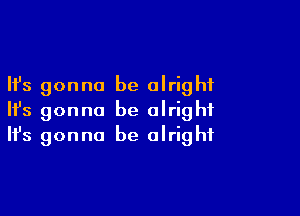 It's gonna be alright
It's gonna be alright
It's gonna be alright